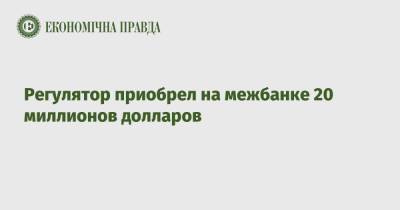 ЕКОНОМІЧНА ПРАВДА

Регулятор приобрел на межбанке 20 миллионов долларов